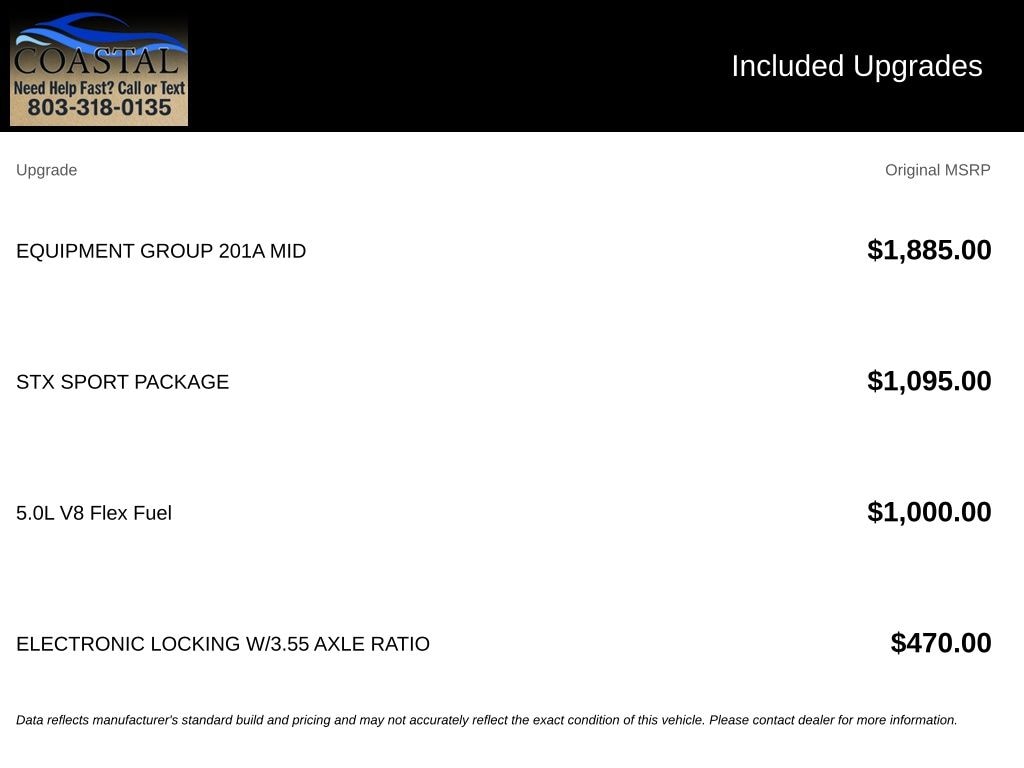 COASTAL
Need Help Fast? Call or Text
803-318-0135

Included Upgrades

| Upgrade | Original MSRP |
|---|---|
| EQUIPMENT GROUP 201A MID | $1,885.00 |
| STX SPORT PACKAGE | $1,095.00 |
| 5.0L V8 Flex Fuel | $1,000.00 |
| ELECTRONIC LOCKING W/3.55 AXLE RATIO | $470.00 |

Data reflects manufacturer's standard build and pricing and may not accurately reflect the exact condition of this vehicle. Please contact dealer for more information.